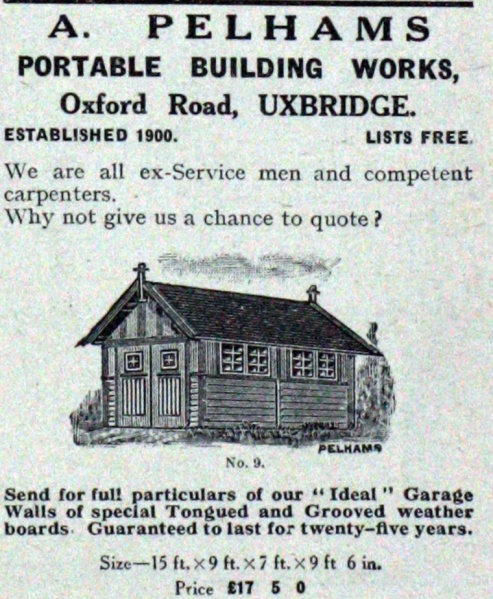 A. PELHAMS
PORTABLE BUILDING WORKS,
Oxford Road, UXBRIDGE.
ESTABLISHED 1900. LISTS FREE.

We are all ex-Service men and competent carpenters.
Why not give us a chance to quote?

PELHAMS
No. 9.

Send for full particulars of our "Ideal" Garage Walls of special Tongued and Grooved weather boards. Guaranteed to last for twenty-five years.

Size—15 ft. × 9 ft. × 7 ft. × 9 ft 6 in.
Price £17 5 0